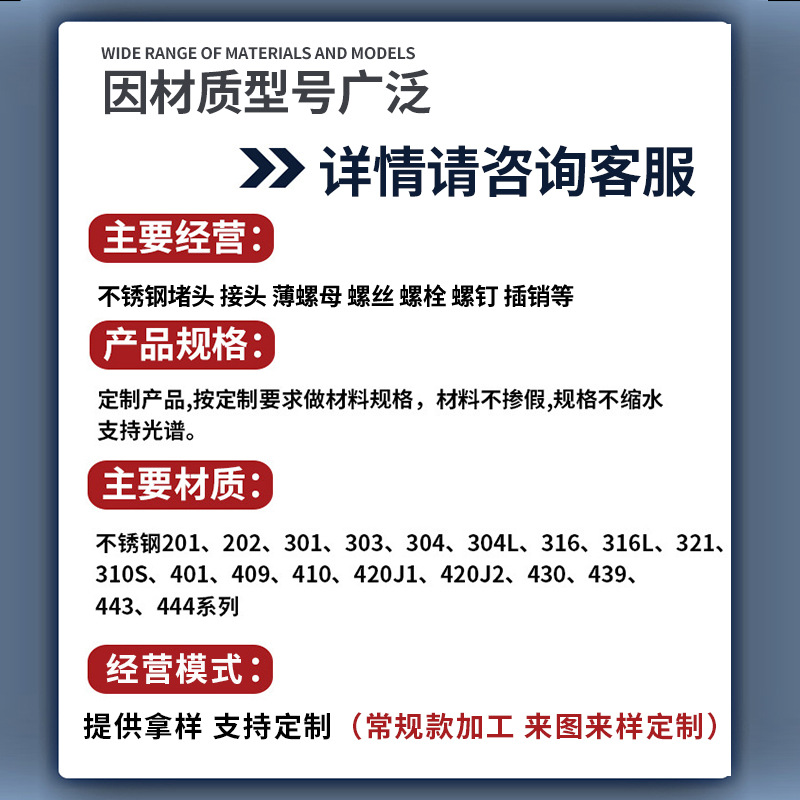 WIDE RANGE OF MATERIALS AND MODELS
因材质型号广泛

详情请咨询客服

主要经营:

不锈钢堵头 接头 薄螺母 螺丝 螺栓 螺钉 插销等

产品规格:

定制产品,按定制要求做材料规格，材料不掺假,规格不缩水支持光谱。

主要材质:

不锈钢201、202、301、303、304、304L、316、316L、321、310S、401、409、410、420J1、420J2、430、439、443、444系列

经营模式:

提供拿样 支持定制（常规款加工 来图来样定制）